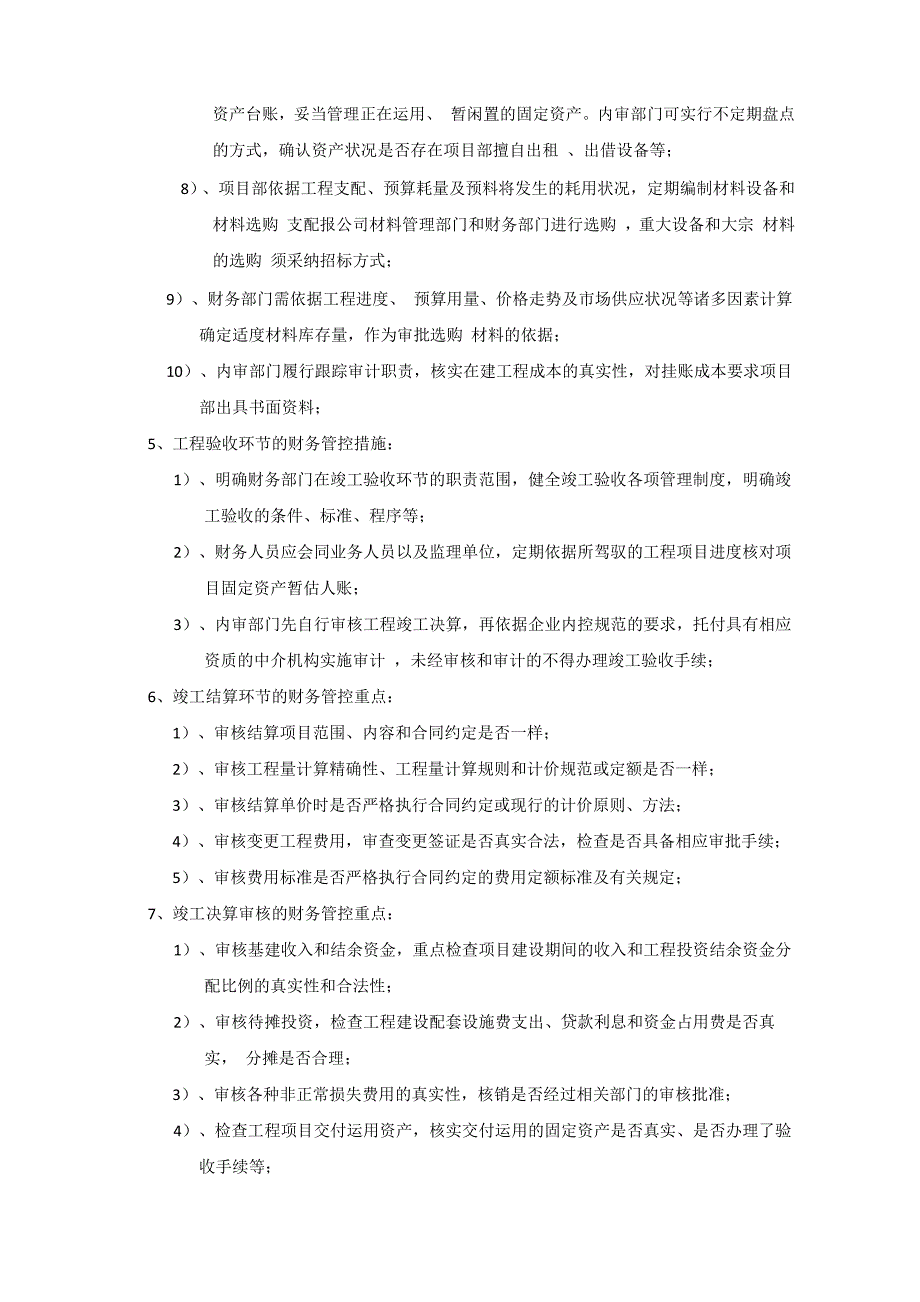 资产台账，妥当管理正在运用、 暂闲置的固定资产。内审部门可实行不定期盘点的方式，确认资产状况是否存在项目部擅自出租 、出借设备等；

8）、项目部依据工程支配、预算耗量及预料将发生的耗用状况，定期编制材料设备和材料选购 支配报公司材料管理部门和财务部门进行选购 ，重大设备和大宗 材料的选购 须采纳招标方式；

9）、财务部门需依据工程进度、 预算用量、价格走势及市场供应状况等诸多因素计算确定适度材料库存量，作为审批选购 材料的依据；

10）、内审部门履行跟踪审计职责，核实在建工程成本的真实性，对挂账成本要求项目部出具书面资料；

5、工程验收环节的财务管控措施：

1）、明确财务部门在竣工验收环节的职责范围，健全竣工验收各项管理制度，明确竣工验收的条件、标准、程序等；

2）、财务人员应会同业务人员以及监理单位，定期依据所驾驭的工程项目进度核对项目固定资产暂估人账；

3）、内审部门先自行审核工程竣工决算，再依据企业内控规范的要求，托付具有相应资质的中介机构实施审计 ，未经审核和审计的不得办理竣工验收手续；

6、竣工结算环节的财务管控重点：

1）、审核结算项目范围、内容和合同约定是否一样；

2）、审核工程量计算精确性、工程量计算规则和计价规范或定额是否一样；

3）、审核结算单价时是否严格执行合同约定或现行的计价原则、方法；

4）、审核变更工程费用，审查变更签证是否真实合法，检查是否具备相应审批手续；

5）、审核费用标准是否严格执行合同约定的费用定额标准及有关规定；

7、竣工决算审核的财务管控重点：

1）、审核基建收入和结余资金，重点检查项目建设期间的收入和工程投资结余资金分配比例的真实性和合法性；

2）、审核待摊投资，检查工程建设配套设施费支出、贷款利息和资金占用费是否真实， 分摊是否合理；

3）、审核各种非正常损失费用的真实性，核销是否经过相关部门的审核批准；

4）、检查工程项目交付运用资产，核实交付运用的固定资产是否真实、是否办理了验收手续等；